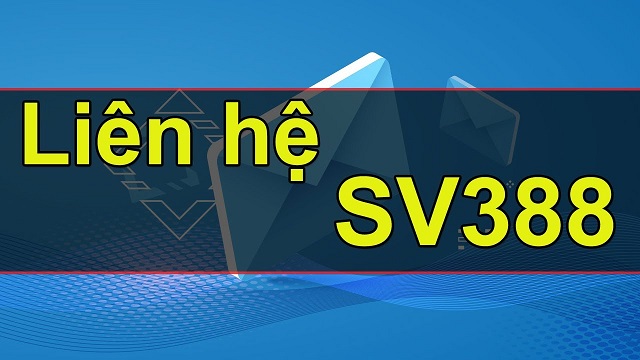 Liên hệ
SV388